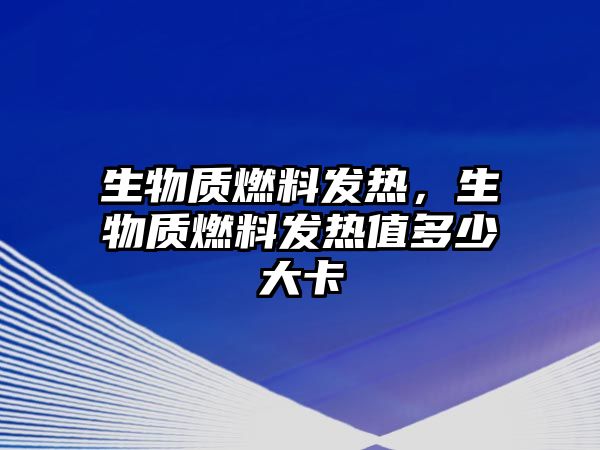 生物质燃料发热，生物质燃料发热值多少大卡